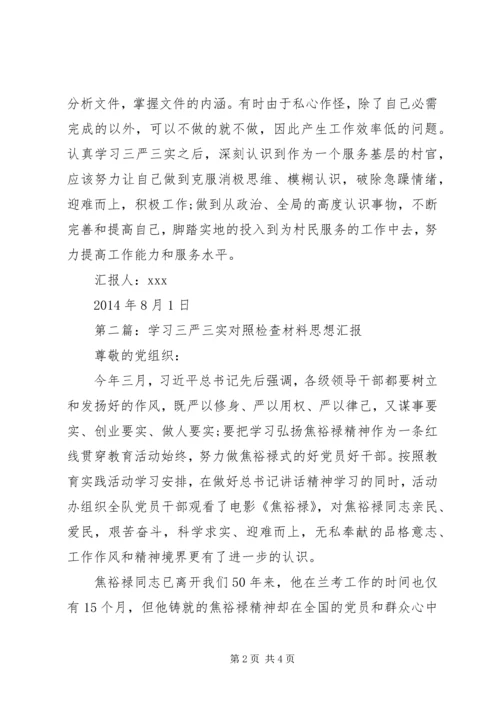 分析文件，掌握文件的内涵。有时由于私心作怪，除了自己必需完成的以外，可以不做的就不做，因此产生工作效率低的问题。认真学习三严三实之后，深刻认识到作为一个服务基层的村官，应该努力让自己做到克服消极思维、模糊认识，破除急躁情绪，迎难而上，积极工作;做到从政治、全局的高度认识事物，不断完善和提高自己，脚踏实地的投入到为村民服务的工作中去，努力提高工作能力和服务水平。

汇报人：xxx

2014 年 8 月 1 日

第二篇：学习三严三实对照检查材料思想汇报

尊敬的党组织：

今年三月，习近平总书记先后强调，各级领导干部都要树立和发扬好的作风，既严以修身、严以用权、严以律己，又谋事要实、创业要实、做人要实;要把学习弘扬焦裕禄精神作为一条红线贯穿教育活动始终，努力做焦裕禄式的好党员好干部。按照教育实践活动学习安排，在做好总书记讲话精神学习的同时，活动办组织全队党员干部观看了电影《焦裕禄》，对焦裕禄同志亲民、爱民，艰苦奋斗，科学求实、迎难而上，无私奉献的品格意志、工作作风和精神境界更有了进一步的认识。

焦裕禄同志已离开我们 50 年来，他在兰考工作的时间也仅有 15 个月，但他铸就的焦裕禄精神却在全国的党员和群众心中

第 2 页 共 4 页